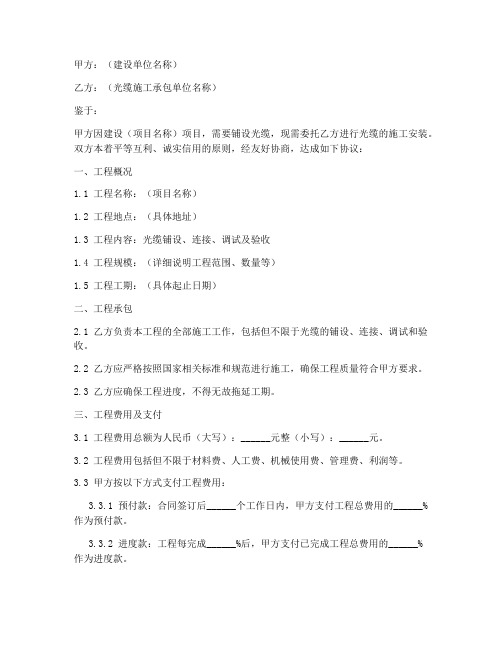 甲方：（建设单位名称）

乙方：（光缆施工承包单位名称）

鉴于：

甲方因建设（项目名称）项目，需要铺设光缆，现需委托乙方进行光缆的施工安装。双方本着平等互利、诚实信用的原则，经友好协商，达成如下协议：

一、工程概况

1.1 工程名称：（项目名称）

1.2 工程地点：（具体地址）

1.3 工程内容：光缆铺设、连接、调试及验收

1.4 工程规模：（详细说明工程范围、数量等）

1.5 工程工期：（具体起止日期）

二、工程承包

2.1 乙方负责本工程的全部施工工作，包括但不限于光缆的铺设、连接、调试和验收。

2.2 乙方应严格按照国家相关标准和规范进行施工，确保工程质量符合甲方要求。

2.3 乙方应确保工程进度，不得无故拖延工期。

三、工程费用及支付

3.1 工程费用总额为人民币（大写）：______元整（小写）：______元。

3.2 工程费用包括但不限于材料费、人工费、机械使用费、管理费、利润等。

3.3 甲方按以下方式支付工程费用：

3.3.1 预付款：合同签订后______个工作日内，甲方支付工程总费用的______%作为预付款。

3.3.2 进度款：工程每完成______%后，甲方支付已完成工程总费用的______%作为进度款。